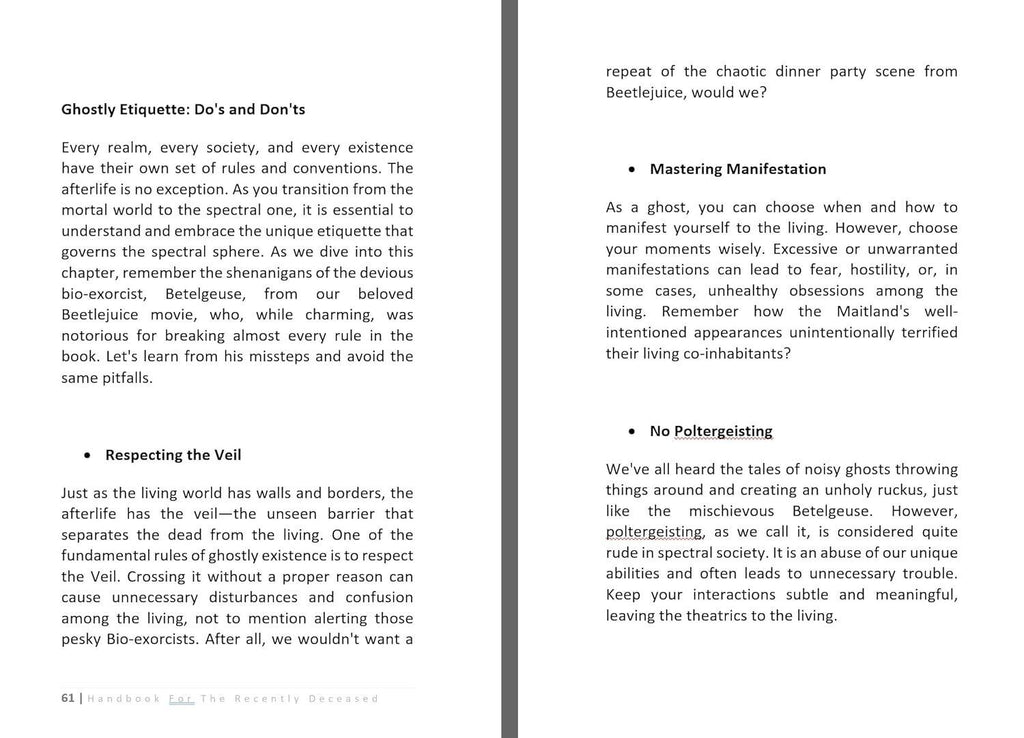 Ghostly Etiquette: Do's and Don'ts

Every realm, every society, and every existence have their own set of rules and conventions. The afterlife is no exception. As you transition from the mortal world to the spectral one, it is essential to understand and embrace the unique etiquette that governs the spectral sphere. As we dive into this chapter, remember the shenanigans of the devious bio-exorcist, Betelgeuse, from our beloved Beetlejuice movie, who, while charming, was notorious for breaking almost every rule in the book. Let's learn from his missteps and avoid the same pitfalls.

• Respecting the Veil

Just as the living world has walls and borders, the afterlife has the veil—the unseen barrier that separates the dead from the living. One of the fundamental rules of ghostly existence is to respect the Veil. Crossing it without a proper reason can cause unnecessary disturbances and confusion among the living, not to mention alerting those pesky Bio-exorcists. After all, we wouldn't want a

61 | Handbook For The Recently Deceased

repeat of the chaotic dinner party scene from Beetlejuice, would we?

• Mastering Manifestation

As a ghost, you can choose when and how to manifest yourself to the living. However, choose your moments wisely. Excessive or unwarranted manifestations can lead to fear, hostility, or, in some cases, unhealthy obsessions among the living. Remember how the Maitland's well-intentioned appearances unintentionally terrified their living co-inhabitants?

• No Poltergeisting

We've all heard the tales of noisy ghosts throwing things around and creating an unholy ruckus, just like the mischievous Betelgeuse. However, poltergeisting, as we call it, is considered quite rude in spectral society. It is an abuse of our unique abilities and often leads to unnecessary trouble. Keep your interactions subtle and meaningful, leaving the theatrics to the living.